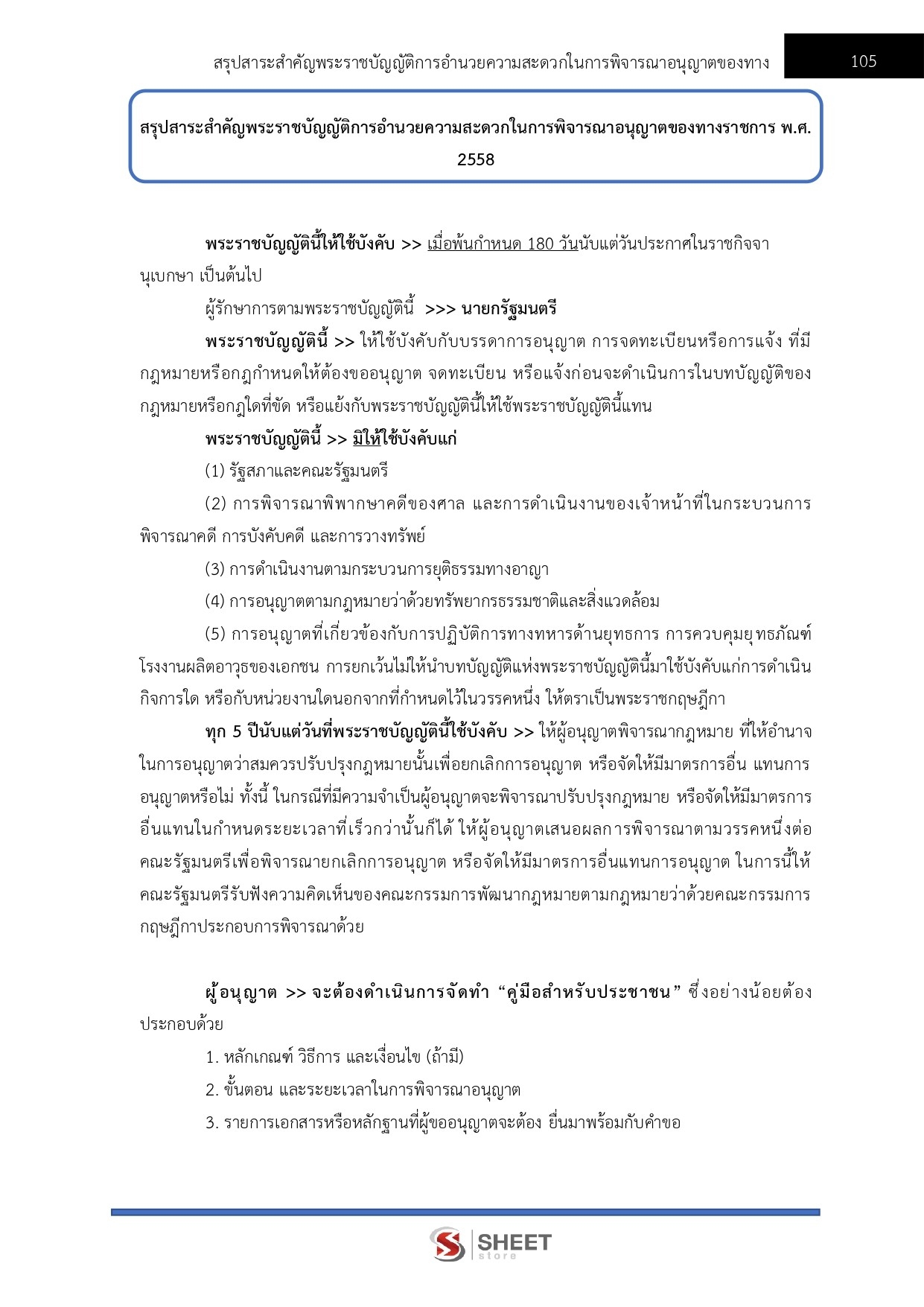 สรุปสาระสำคัญพระราชบัญญัติการอำนวยความสะดวกในการพิจารณาอนุญาตของทาง 105

สรุปสาระสำคัญพระราชบัญญัติการอำนวยความสะดวกในการพิจารณาอนุญาตของทางราชการ พ.ศ. 2558

พระราชบัญญัตินี้ให้ใช้บังคับ >> เมื่อพ้นกำหนด 180 วันนับแต่วันประกาศในราชกิจจานุเบกษา เป็นต้นไป

ผู้รักษาการตามพระราชบัญญัตินี้ >>> นายกรัฐมนตรี

พระราชบัญญัตินี้ >> ให้ใช้บังคับกับบรรดาการอนุญาต การจดทะเบียนหรือการแจ้ง ที่มีกฎหมายหรือกฎกำหนดให้ต้องขออนุญาต จดทะเบียน หรือแจ้งก่อนจะดำเนินการในบทบัญญัติของกฎหมายหรือกฎใดที่ขัด หรือแย้งกับพระราชบัญญัตินี้ให้ใช้พระราชบัญญัตินี้แทน

พระราชบัญญัตินี้ >> มิให้ใช้บังคับแก่

(1) รัฐสภาและคณะรัฐมนตรี

(2) การพิจารณาพิพากษาคดีของศาล และการดำเนินงานของเจ้าหน้าที่ในกระบวนการพิจารณาคดี การบังคับคดี และการวางทรัพย์

(3) การดำเนินงานตามกระบวนการยุติธรรมทางอาญา

(4) การอนุญาตตามกฎหมายว่าด้วยทรัพยากรธรรมชาติและสิ่งแวดล้อม

(5) การอนุญาตที่เกี่ยวข้องกับการปฏิบัติการทางทหารด้านยุทธการ การควบคุมยุทธภัณฑ์ โรงงานผลิตอาวุธของเอกชน การยกเว้นไม่ให้นำบทบัญญัติแห่งพระราชบัญญัตินี้มาใช้บังคับแก่การดำเนินกิจการใด หรือกับหน่วยงานใดนอกจากที่กำหนดไว้ในวรรคหนึ่ง ให้ตราเป็นพระราชกฤษฎีกา

ทุก 5 ปีนับแต่วันที่พระราชบัญญัตินี้ใช้บังคับ >> ให้ผู้อนุญาตพิจารณากฎหมาย ที่ให้อำนาจในการอนุญาตว่าสมควรปรับปรุงกฎหมายนั้นเพื่อยกเลิกการอนุญาต หรือจัดให้มีมาตรการอื่น แทนการอนุญาตหรือไม่ ทั้งนี้ ในกรณีที่มีความจำเป็นผู้อนุญาตจะพิจารณาปรับปรุงกฎหมาย หรือจัดให้มีมาตรการอื่นแทนในกำหนดระยะเวลาที่เร็วกว่านั้นก็ได้ ให้ผู้อนุญาตเสนอผลการพิจารณาตามวรรคหนึ่งต่อคณะรัฐมนตรีเพื่อพิจารณายกเลิกการอนุญาต หรือจัดให้มีมาตรการอื่นแทนการอนุญาต ในการนี้ให้คณะรัฐมนตรีรับฟังความคิดเห็นของคณะกรรมการพัฒนากฎหมายตามกฎหมายว่าด้วยคณะกรรมการกฤษฎีกาประกอบการพิจารณาด้วย

ผู้อนุญาต >> จะต้องดำเนินการจัดทำ “คู่มือสำหรับประชาชน” ซึ่งอย่างน้อยต้องประกอบด้วย

1. หลักเกณฑ์ วิธีการ และเงื่อนไข (ถ้ามี)

2. ขั้นตอน และระยะเวลาในการพิจารณาอนุญาต

3. รายการเอกสารหรือหลักฐานที่ผู้ขออนุญาตจะต้อง ยื่นมาพร้อมกับคำขอ

SHEET store